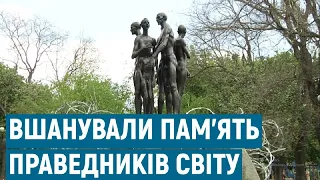 ВШАНУВАЛИ ПАМ'ЯТЬ
ПРАВЕДНИКІВ СВІТУ